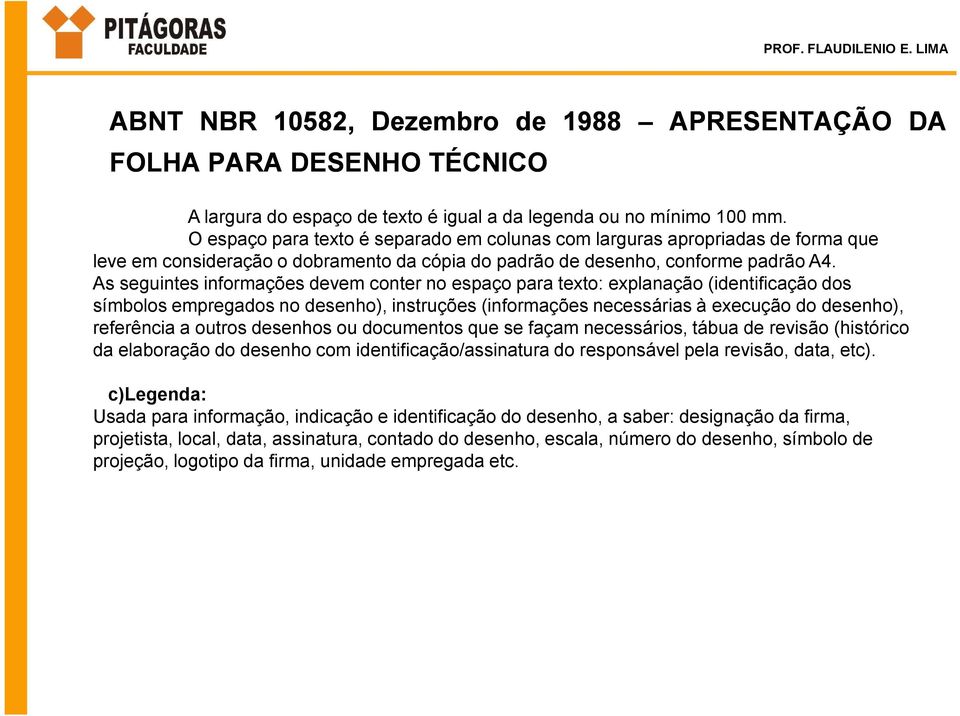 PITÁGORAS
FACULDADE

PROF. FLAUDILENIO E. LIMA

ABNT NBR 10582, Dezembro de 1988 – APRESENTAÇÃO DA FOLHA PARA DESENHO TÉCNICO

A largura do espaço de texto é igual a da legenda ou no mínimo 100 mm.

O espaço para texto é separado em colunas com larguras apropriadas de forma que leve em consideração o dobramento da cópia do padrão de desenho, conforme padrão A4.

As seguintes informações devem conter no espaço para texto: explanação (identificação dos símbolos empregados no desenho), instruções (informações necessárias à execução do desenho), referência a outros desenhos ou documentos que se façam necessários, tábua de revisão (histórico da elaboração do desenho com identificação/assinatura do responsável pela revisão, data, etc).

c)Legenda:
Usada para informação, indicação e identificação do desenho, a saber: designação da firma, projetista, local, data, assinatura, contado do desenho, escala, número do desenho, símbolo de projeção, logotipo da firma, unidade empregada etc.